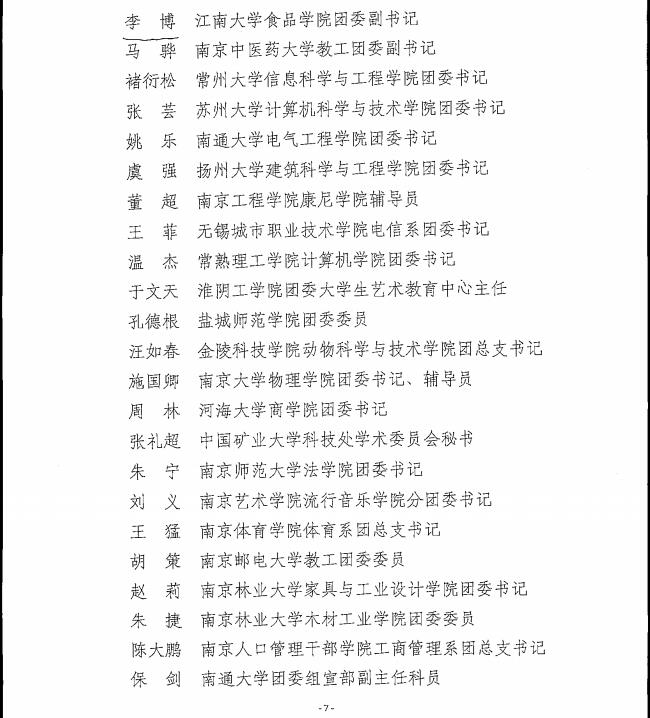 李　博　江南大学食品学院团委副书记
马　骅　南京中医药大学教工团委副书记
褚衍松　常州大学信息科学与工程学院团委书记
张　芸　苏州大学计算机科学与技术学院团委书记
姚　乐　南通大学电气工程学院团委书记
虞　强　扬州大学建筑科学与工程学院团委书记
董　超　南京工程学院康尼学院辅导员
王　菲　无锡城市职业技术学院电信系团委书记
温　杰　常熟理工学院计算机学院团委书记
于文天　淮阴工学院团委大学生艺术教育中心主任
孔德根　盐城师范学院团委委员
汪如春　金陵科技学院动物科学与技术学院团总支书记
施国卿　南京大学物理学院团委书记、辅导员
周　林　河海大学商学院团委书记
张礼超　中国矿业大学科技处学术委员会秘书
朱　宁　南京师范大学法学院团委书记
刘　义　南京艺术学院流行音乐学院分团委书记
王　猛　南京体育学院体育系团总支书记
胡　策　南京邮电大学教工团委委员
赵　莉　南京林业大学家具与工业设计学院团委书记
朱　捷　南京林业大学木材工业学院团委委员
陈大鹏　南京人口管理干部学院工商管理系团总支书记
保　剑　南通大学团委组宣部副主任科员

-7-